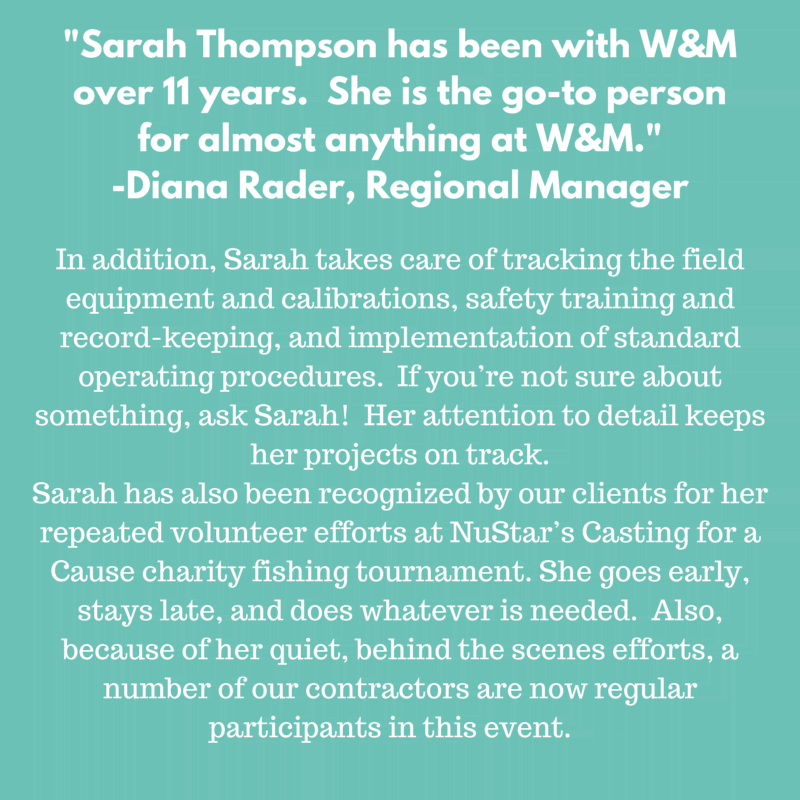 "Sarah Thompson has been with W&M over 11 years. She is the go-to person for almost anything at W&M."
-Diana Rader, Regional Manager

In addition, Sarah takes care of tracking the field equipment and calibrations, safety training and record-keeping, and implementation of standard operating procedures. If you're not sure about something, ask Sarah! Her attention to detail keeps her projects on track.
Sarah has also been recognized by our clients for her repeated volunteer efforts at NuStar's Casting for a Cause charity fishing tournament. She goes early, stays late, and does whatever is needed. Also, because of her quiet, behind the scenes efforts, a number of our contractors are now regular participants in this event.